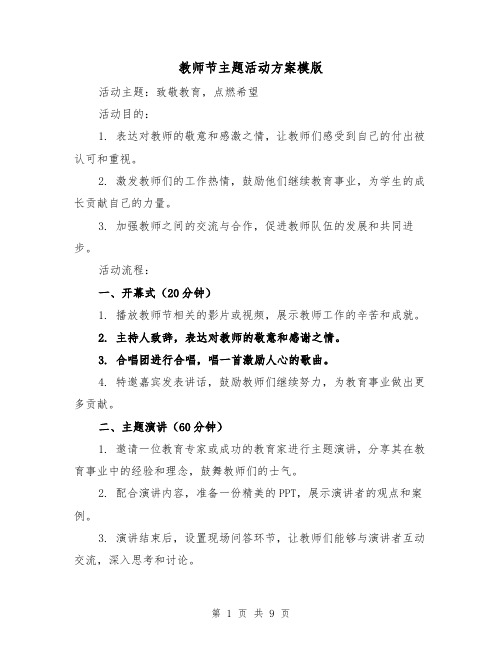 教师节主题活动方案模版

活动主题：致敬教育，点燃希望

活动目的：

1. 表达对教师的敬意和感激之情，让教师们感受到自己的付出被认可和重视。

2. 激发教师们的工作热情，鼓励他们继续教育事业，为学生的成长贡献自己的力量。

3. 加强教师之间的交流与合作，促进教师队伍的发展和共同进步。

活动流程：

一、开幕式（20分钟）

1. 播放教师节相关的影片或视频，展示教师工作的辛苦和成就。

2. 主持人致辞，表达对教师的敬意和感谢之情。

3. 合唱团进行合唱，唱一首激励人心的歌曲。

4. 特邀嘉宾发表讲话，鼓励教师们继续努力，为教育事业做出更多贡献。

二、主题演讲（60分钟）

1. 邀请一位教育专家或成功的教育家进行主题演讲，分享其在教育事业中的经验和理念，鼓舞教师们的士气。

2. 配合演讲内容，准备一份精美的PPT，展示演讲者的观点和案例。

3. 演讲结束后，设置现场问答环节，让教师们能够与演讲者互动交流，深入思考和讨论。

第 1 页 共 9 页